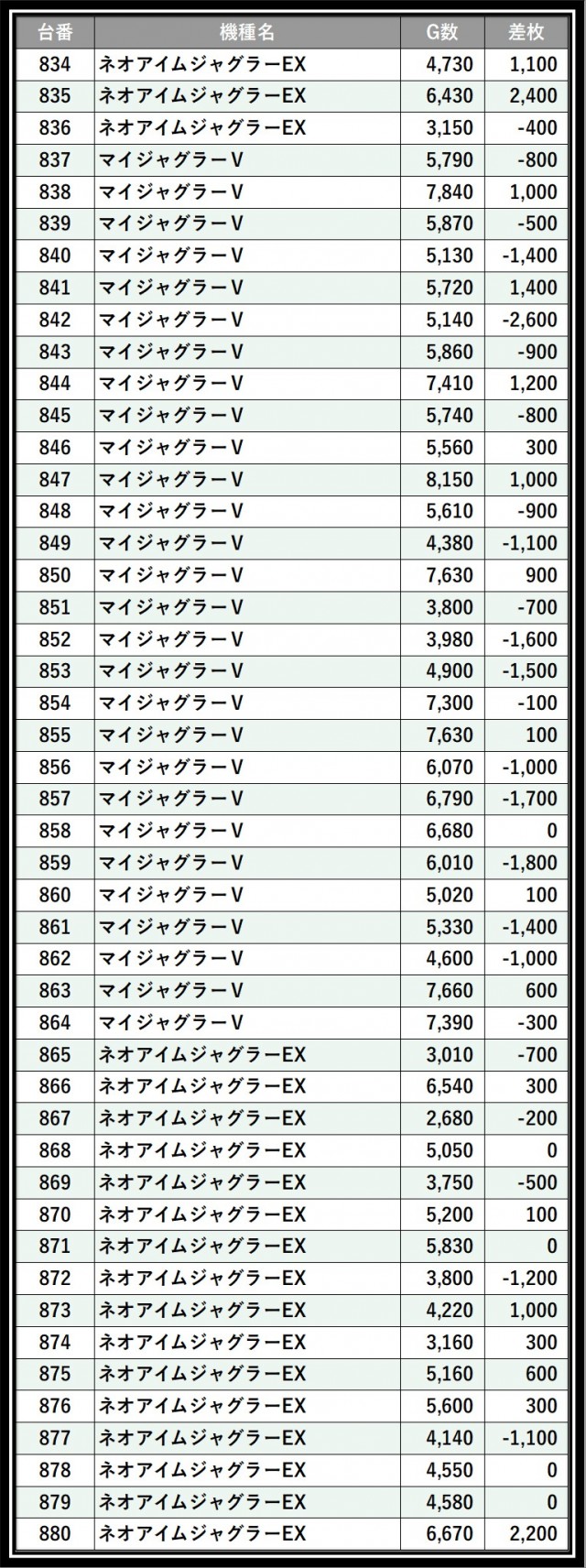 | 台番 | 機種名 | G数 | 差枚 |
|---|---|---|---|
| 834 | ネオアイムジャグラーEX | 4,730 | 1,100 |
| 835 | ネオアイムジャグラーEX | 6,430 | 2,400 |
| 836 | ネオアイムジャグラーEX | 3,150 | -400 |
| 837 | マイジャグラーV | 5,790 | -800 |
| 838 | マイジャグラーV | 7,840 | 1,000 |
| 839 | マイジャグラーV | 5,870 | -500 |
| 840 | マイジャグラーV | 5,130 | -1,400 |
| 841 | マイジャグラーV | 5,720 | 1,400 |
| 842 | マイジャグラーV | 5,140 | -2,600 |
| 843 | マイジャグラーV | 5,860 | -900 |
| 844 | マイジャグラーV | 7,410 | 1,200 |
| 845 | マイジャグラーV | 5,740 | -800 |
| 846 | マイジャグラーV | 5,560 | 300 |
| 847 | マイジャグラーV | 8,150 | 1,000 |
| 848 | マイジャグラーV | 5,610 | -900 |
| 849 | マイジャグラーV | 4,380 | -1,100 |
| 850 | マイジャグラーV | 7,630 | 900 |
| 851 | マイジャグラーV | 3,800 | -700 |
| 852 | マイジャグラーV | 3,980 | -1,600 |
| 853 | マイジャグラーV | 4,900 | -1,500 |
| 854 | マイジャグラーV | 7,300 | -100 |
| 855 | マイジャグラーV | 7,630 | 100 |
| 856 | マイジャグラーV | 6,070 | -1,000 |
| 857 | マイジャグラーV | 6,790 | -1,700 |
| 858 | マイジャグラーV | 6,680 | 0 |
| 859 | マイジャグラーV | 6,010 | -1,800 |
| 860 | マイジャグラーV | 5,020 | 100 |
| 861 | マイジャグラーV | 5,330 | -1,400 |
| 862 | マイジャグラーV | 4,600 | -1,000 |
| 863 | マイジャグラーV | 7,660 | 600 |
| 864 | マイジャグラーV | 7,390 | -300 |
| 865 | ネオアイムジャグラーEX | 3,010 | -700 |
| 866 | ネオアイムジャグラーEX | 6,540 | 300 |
| 867 | ネオアイムジャグラーEX | 2,680 | -200 |
| 868 | ネオアイムジャグラーEX | 5,050 | 0 |
| 869 | ネオアイムジャグラーEX | 3,750 | -500 |
| 870 | ネオアイムジャグラーEX | 5,200 | 100 |
| 871 | ネオアイムジャグラーEX | 5,830 | 0 |
| 872 | ネオアイムジャグラーEX | 3,800 | -1,200 |
| 873 | ネオアイムジャグラーEX | 4,220 | 1,000 |
| 874 | ネオアイムジャグラーEX | 3,160 | 300 |
| 875 | ネオアイムジャグラーEX | 5,160 | 600 |
| 876 | ネオアイムジャグラーEX | 5,600 | 300 |
| 877 | ネオアイムジャグラーEX | 4,140 | -1,100 |
| 878 | ネオアイムジャグラーEX | 4,550 | 0 |
| 879 | ネオアイムジャグラーEX | 4,580 | 0 |
| 880 | ネオアイムジャグラーEX | 6,670 | 2,200 |